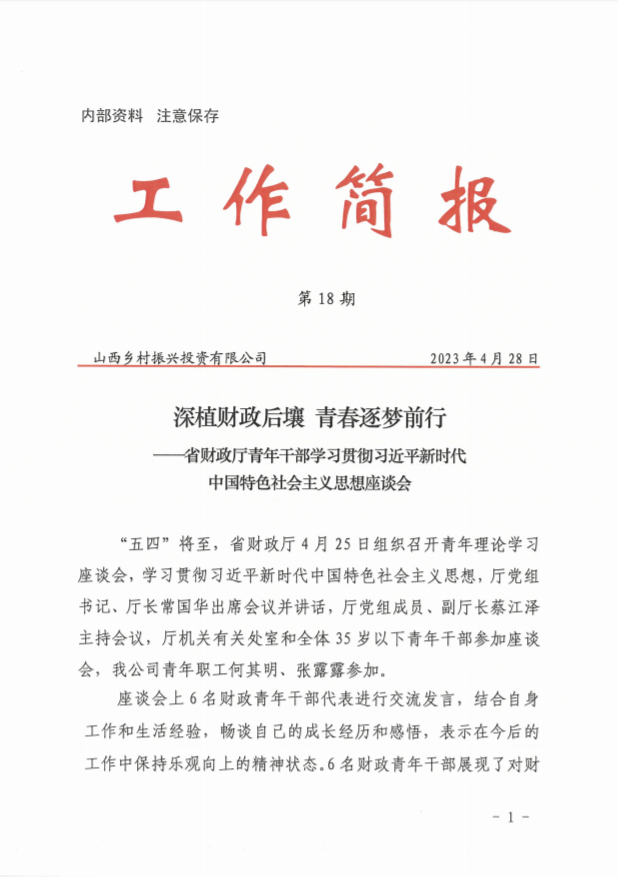 内部资料 注意保存

工作简报

第 18 期

山西乡村振兴投资有限公司 2023 年 4 月 28 日

深植财政后壤 青春逐梦前行

——省财政厅青年干部学习贯彻习近平新时代中国特色社会主义思想座谈会

“五四”将至，省财政厅 4 月 25 日组织召开青年理论学习座谈会，学习贯彻习近平新时代中国特色社会主义思想，厅党组书记、厅长常国华出席会议并讲话，厅党组成员、副厅长蔡江泽主持会议，厅机关有关处室和全体 35 岁以下青年干部参加座谈会，我公司青年职工何其明、张露露参加。

座谈会上 6 名财政青年干部代表进行交流发言，结合自身工作和生活经验，畅谈自己的成长经历和感悟，表示在今后的工作中保持乐观向上的精神状态。6 名财政青年干部展现了对财

- 1 -